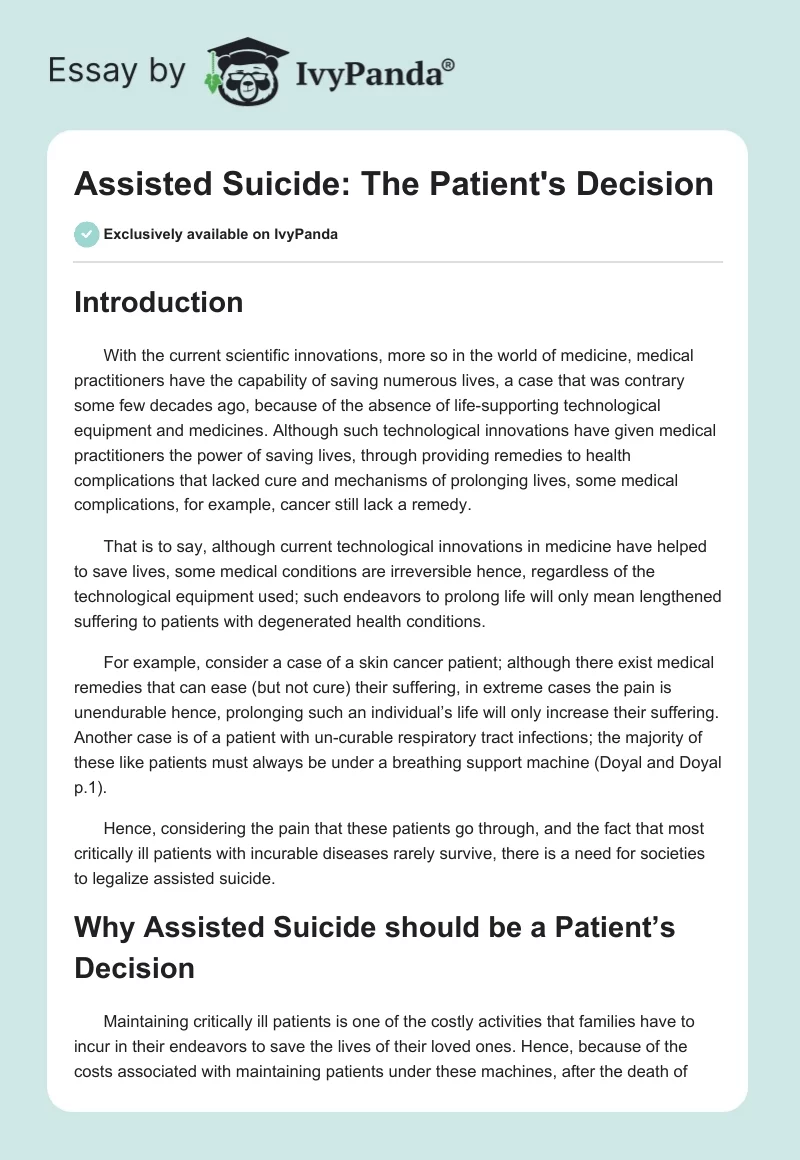 Essay by IvyPanda®

Assisted Suicide: The Patient's Decision

Exclusively available on IvyPanda

Introduction

With the current scientific innovations, more so in the world of medicine, medical practitioners have the capability of saving numerous lives, a case that was contrary some few decades ago, because of the absence of life-supporting technological equipment and medicines. Although such technological innovations have given medical practitioners the power of saving lives, through providing remedies to health complications that lacked cure and mechanisms of prolonging lives, some medical complications, for example, cancer still lack a remedy.

That is to say, although current technological innovations in medicine have helped to save lives, some medical conditions are irreversible hence, regardless of the technological equipment used; such endeavors to prolong life will only mean lengthened suffering to patients with degenerated health conditions.

For example, consider a case of a skin cancer patient; although there exist medical remedies that can ease (but not cure) their suffering, in extreme cases the pain is unendurable hence, prolonging such an individual's life will only increase their suffering. Another case is of a patient with un-curable respiratory tract infections; the majority of these like patients must always be under a breathing support machine (Doyal and Doyal p.1).

Hence, considering the pain that these patients go through, and the fact that most critically ill patients with incurable diseases rarely survive, there is a need for societies to legalize assisted suicide.

Why Assisted Suicide should be a Patient's Decision

Maintaining critically ill patients is one of the costly activities that families have to incur in their endeavors to save the lives of their loved ones. Hence, because of the costs associated with maintaining patients under these machines, after the death of